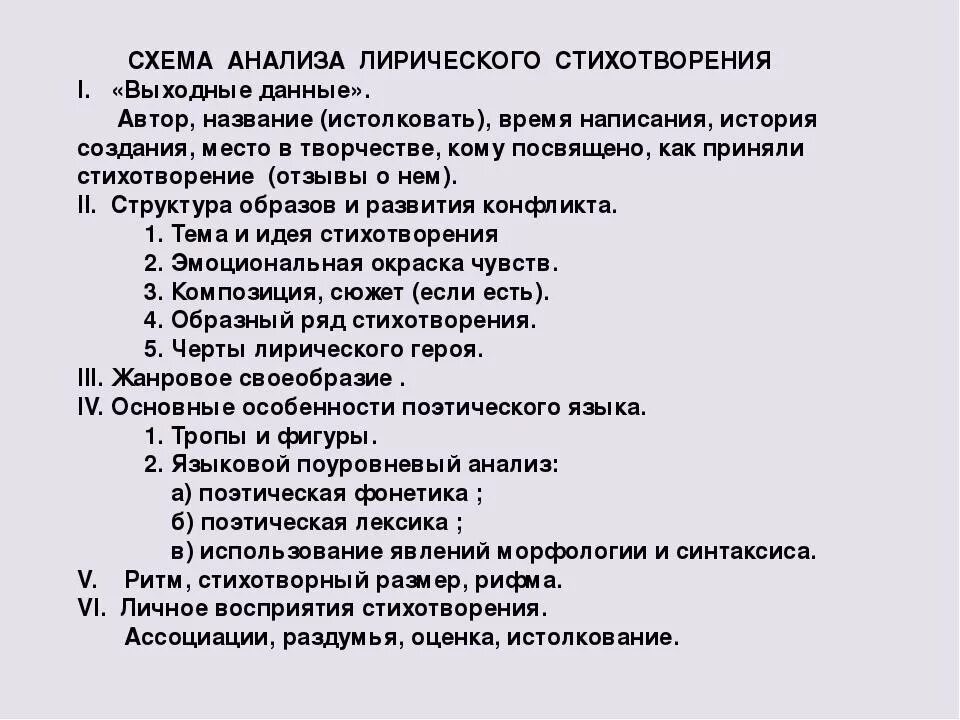 СХЕМА АНАЛИЗА ЛИРИЧЕСКОГО СТИХОТВОРЕНИЯ
I. «Выходные данные».
Автор, название (истолковать), время написания, история создания, место в творчестве, кому посвящено, как приняли стихотворение (отзывы о нем).
II. Структура образов и развития конфликта.
1. Тема и идея стихотворения
2. Эмоциональная окраска чувств.
3. Композиция, сюжет (если есть).
4. Образный ряд стихотворения.
5. Черты лирического героя.
III. Жанровое своеобразие .
IV. Основные особенности поэтического языка.
1. Тропы и фигуры.
2. Языковой поуровневый анализ:
а) поэтическая фонетика ;
б) поэтическая лексика ;
в) использование явлений морфологии и синтаксиса.
V. Ритм, стихотворный размер, рифма.
VI. Личное восприятия стихотворения.
Ассоциации, раздумья, оценка, истолкование.